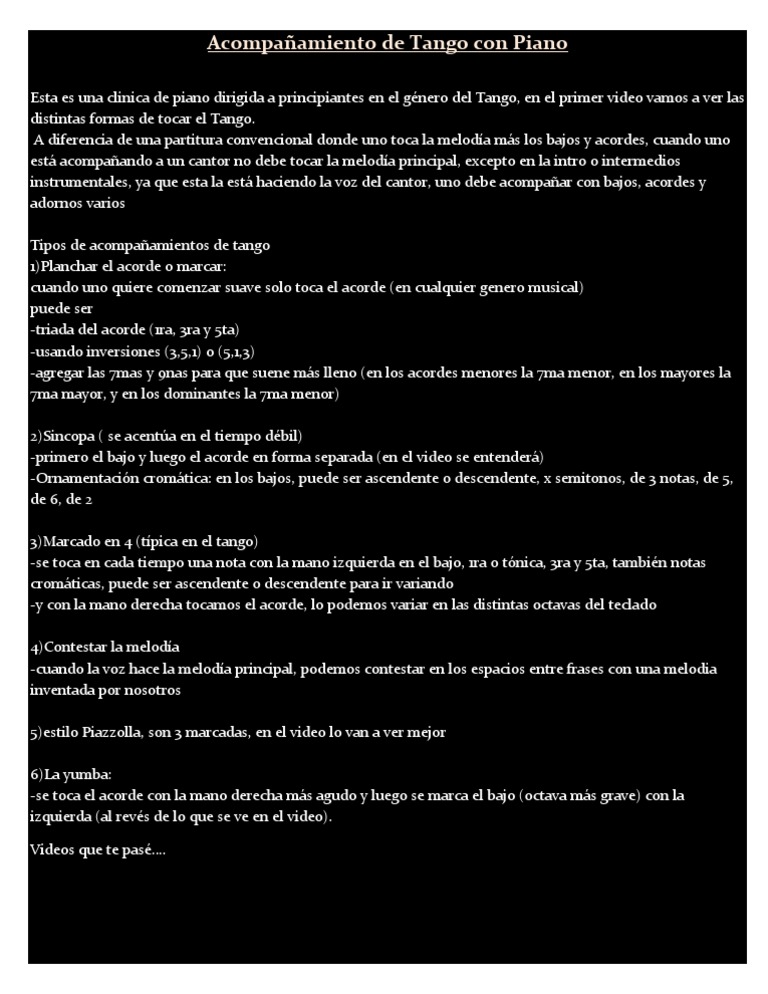 Acompañamiento de Tango con Piano

Esta es una clinica de piano dirigida a principiantes en el género del Tango, en el primer video vamos a ver las distintas formas de tocar el Tango.
A diferencia de una partitura convencional donde uno toca la melodía más los bajos y acordes, cuando uno está acompañando a un cantor no debe tocar la melodía principal, excepto en la intro o intermedios instrumentales, ya que esta la está haciendo la voz del cantor, uno debe acompañar con bajos, acordes y adornos varios

Tipos de acompañamientos de tango
1)Planchar el acorde o marcar:
cuando uno quiere comenzar suave solo toca el acorde (en cualquier genero musical)
puede ser
-triada del acorde (1ra, 3ra y 5ta)
-usando inversiones (3,5,1) o (5,1,3)
-agregar las 7mas y 9nas para que suene más lleno (en los acordes menores la 7ma menor, en los mayores la 7ma mayor, y en los dominantes la 7ma menor)

2)Sincopa ( se acentúa en el tiempo débil)
-primero el bajo y luego el acorde en forma separada (en el video se entenderá)
-Ornamentación cromática: en los bajos, puede ser ascendente o descendente, x semitonos, de 3 notas, de 5, de 6, de 2

3)Marcado en 4 (típica en el tango)
-se toca en cada tiempo una nota con la mano izquierda en el bajo, 1ra o tónica, 3ra y 5ta, también notas cromáticas, puede ser ascendente o descendente para ir variando
-y con la mano derecha tocamos el acorde, lo podemos variar en las distintas octavas del teclado

4)Contestar la melodía
-cuando la voz hace la melodía principal, podemos contestar en los espacios entre frases con una melodia inventada por nosotros

5)estilo Piazzolla, son 3 marcadas, en el video lo van a ver mejor

6)La yumba:
-se toca el acorde con la mano derecha más agudo y luego se marca el bajo (octava más grave) con la izquierda (al revés de lo que se ve en el video).

Videos que te pasé....